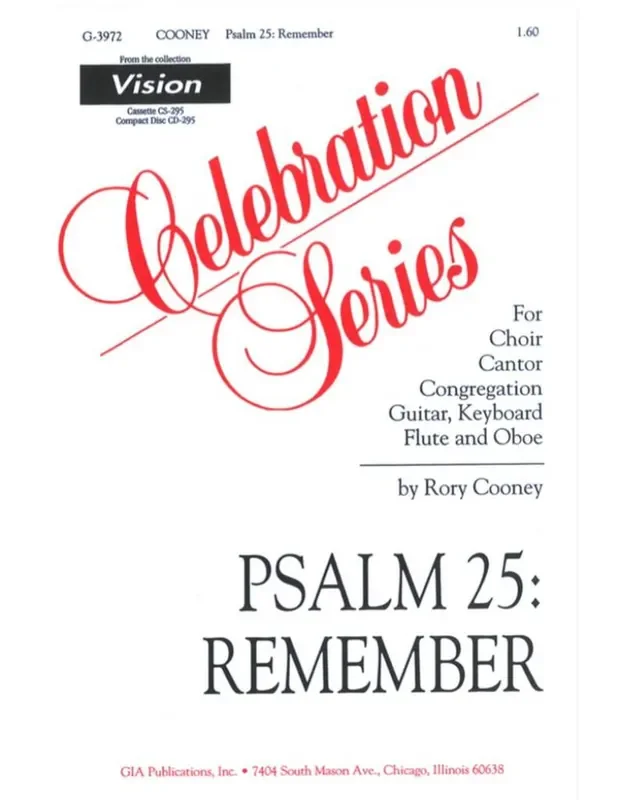 G-3972 COONEY Psalm 25: Remember 1.60

From the collection
Vision
Cassette CS-295
Compact Disc CD-295

Celebration Series

For
Choir
Cantor
Congregation
Guitar, Keyboard
Flute and Oboe

by Rory Cooney

PSALM 25:
REMEMBER

GIA Publications, Inc. • 7404 South Mason Ave., Chicago, Illinois 60638